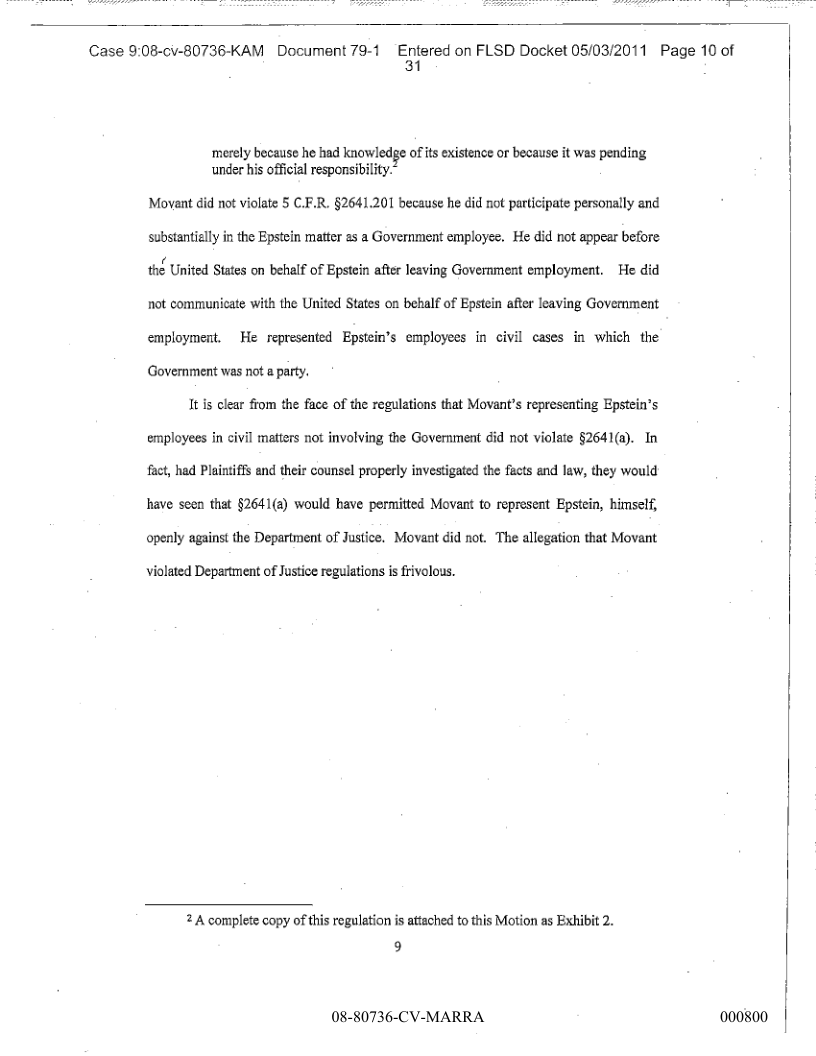 Case 9:08-cv-80736-KAM Document 79-1 Entered on FLSD Docket 05/03/2011 Page 10 of 31

merely because he had knowledge of its existence or because it was pending under his official responsibility.$^2$

Movant did not violate 5 C.F.R. §2641.201 because he did not participate personally and substantially in the Epstein matter as a Government employee. He did not appear before the United States on behalf of Epstein after leaving Government employment. He did not communicate with the United States on behalf of Epstein after leaving Government employment. He represented Epstein's employees in civil cases in which the Government was not a party.

It is clear from the face of the regulations that Movant's representing Epstein's employees in civil matters not involving the Government did not violate §2641(a). In fact, had Plaintiffs and their counsel properly investigated the facts and law, they would have seen that §2641(a) would have permitted Movant to represent Epstein, himself, openly against the Department of Justice. Movant did not. The allegation that Movant violated Department of Justice regulations is frivolous.

$^2$ A complete copy of this regulation is attached to this Motion as Exhibit 2.

9

08-80736-CV-MARRA

000800